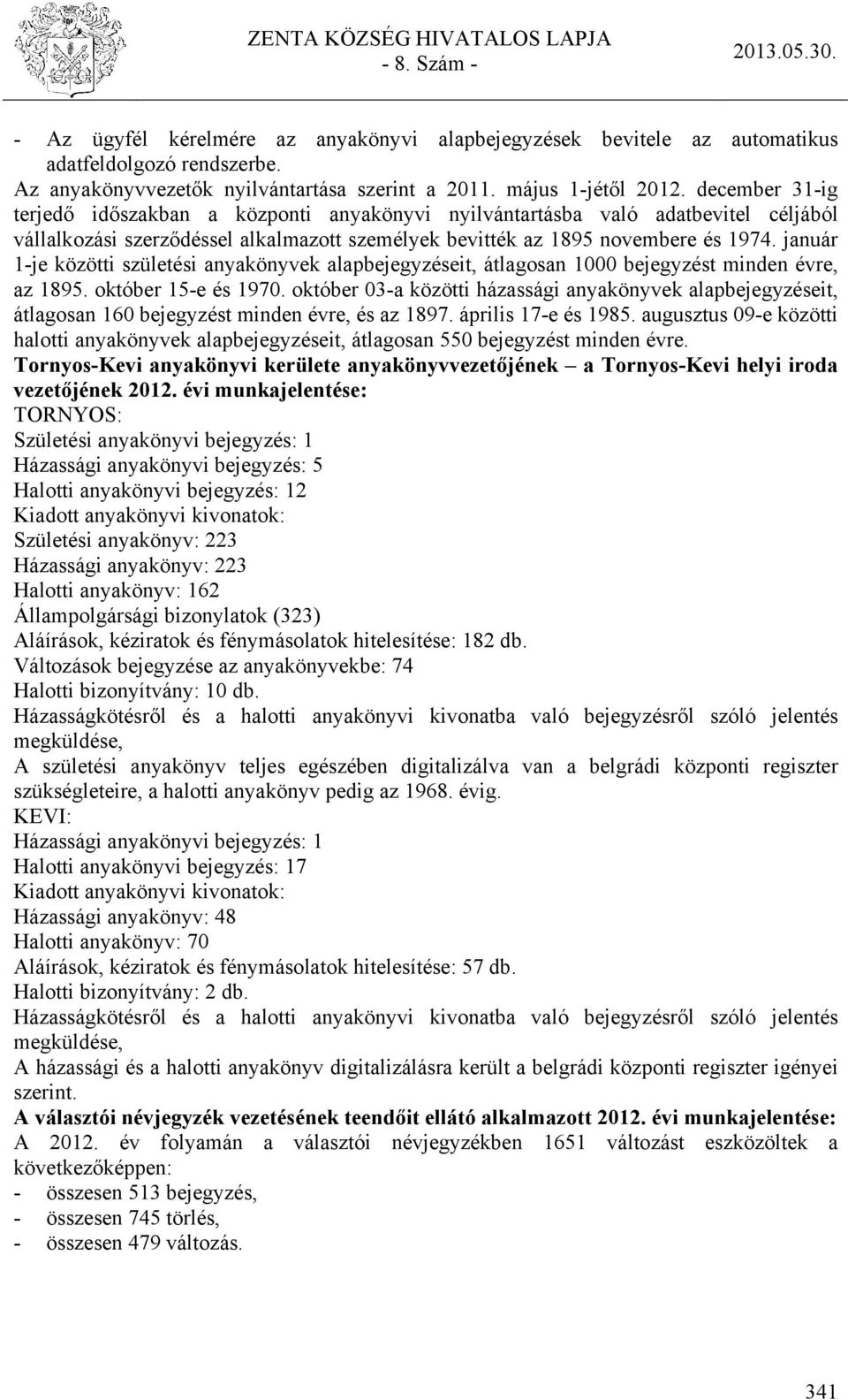 ZENTA KÖZSÉG HIVATALOS LAPJA
- 8. Szám -
2013.05.30.

- Az ügyfél kérelmére az anyakönyvi alapbejegyzések bevitele az automatikus adatfeldolgozó rendszerbe.
Az anyakönyvvezetők nyilvántartása szerint a 2011. május 1-jétől 2012. december 31-ig terjedő időszakban a központi anyakönyvi nyilvántartásba való adatbevitel céljából vállalkozási szerződéssel alkalmazott személyek bevitték az 1895 novembere és 1974. január 1-je közötti születési anyakönyvek alapbejegyzéseit, átlagosan 1000 bejegyzést minden évre, az 1895. október 15-e és 1970. október 03-a közötti házassági anyakönyvek alapbejegyzéseit, átlagosan 160 bejegyzést minden évre, és az 1897. április 17-e és 1985. augusztus 09-e közötti halotti anyakönyvek alapbejegyzéseit, átlagosan 550 bejegyzést minden évre.
Tornyos-Kevi anyakönyvi kerülete anyakönyvvezetőjének – a Tornyos-Kevi helyi iroda vezetőjének 2012. évi munkajelentése:
TORNYOS:
Születési anyakönyvi bejegyzés: 1
Házassági anyakönyvi bejegyzés: 5
Halotti anyakönyvi bejegyzés: 12
Kiadott anyakönyvi kivonatok:
Születési anyakönyv: 223
Házassági anyakönyv: 223
Halotti anyakönyv: 162
Állampolgársági bizonylatok (323)
Aláírások, kéziratok és fénymásolatok hitelesítése: 182 db.
Változások bejegyzése az anyakönyvekbe: 74
Halotti bizonyítvány: 10 db.
Házasságkötésről és a halotti anyakönyvi kivonatba való bejegyzésről szóló jelentés megküldése,
A születési anyakönyv teljes egészében digitalizálva van a belgrádi központi regiszter szükségleteire, a halotti anyakönyv pedig az 1968. évig.
KEVI:
Házassági anyakönyvi bejegyzés: 1
Halotti anyakönyvi bejegyzés: 17
Kiadott anyakönyvi kivonatok:
Házassági anyakönyv: 48
Halotti anyakönyv: 70
Aláírások, kéziratok és fénymásolatok hitelesítése: 57 db.
Halotti bizonyítvány: 2 db.
Házasságkötésről és a halotti anyakönyvi kivonatba való bejegyzésről szóló jelentés megküldése,
A házassági és a halotti anyakönyv digitalizálásra került a belgrádi központi regiszter igényei szerint.
A választói névjegyzék vezetésének teendőit ellátó alkalmazott 2012. évi munkajelentése:
A 2012. év folyamán a választói névjegyzékben 1651 változást eszközöltek a következőképpen:
- összesen 513 bejegyzés,
- összesen 745 törlés,
- összesen 479 változás.

341